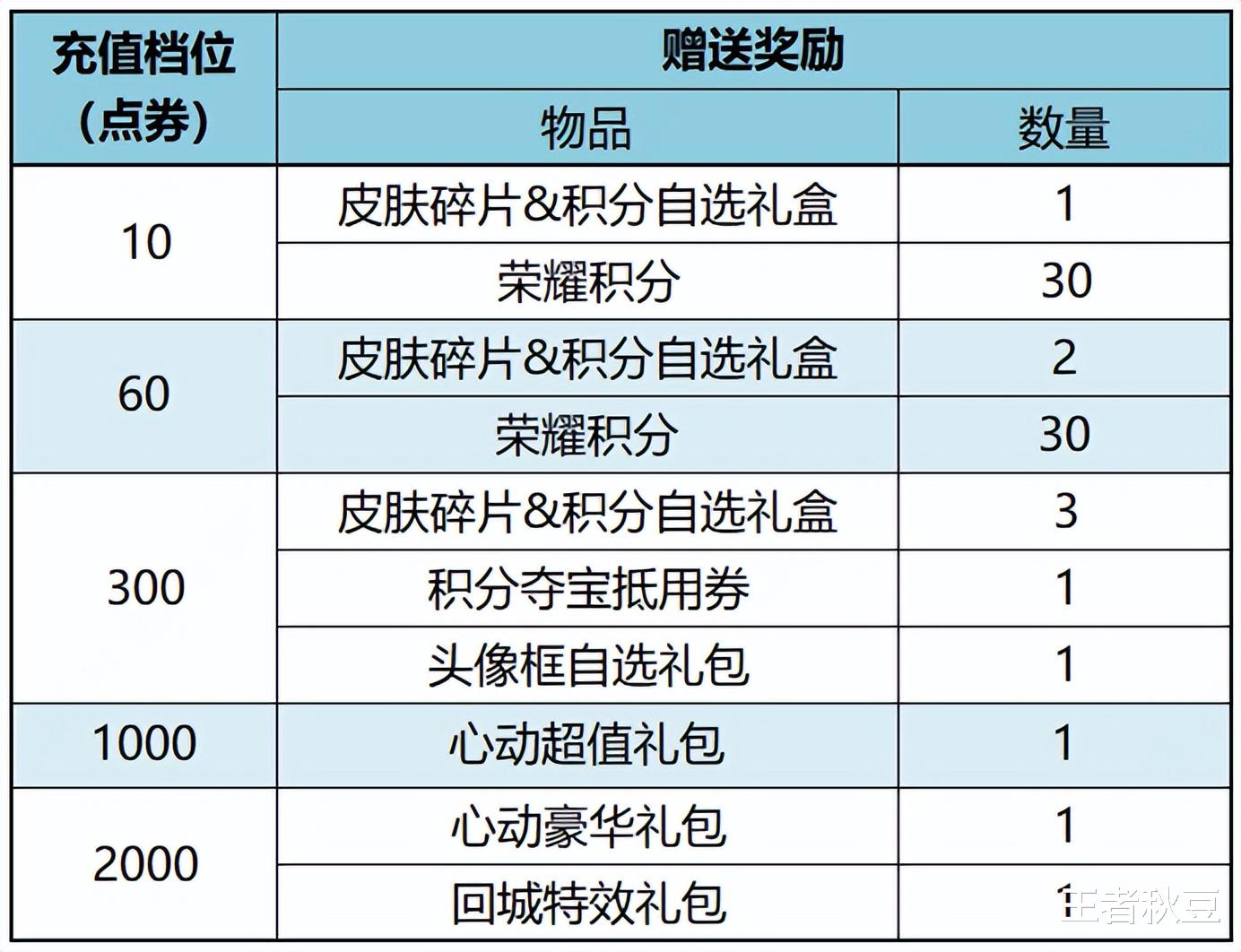 | 充值档位（点券） | 赠送奖励 | |
|---|---|---|
| | 物品 | 数量 |
| 10 | 皮肤碎片&积分自选礼盒 | 1 |
| | 荣耀积分 | 30 |
| 60 | 皮肤碎片&积分自选礼盒 | 2 |
| | 荣耀积分 | 30 |
| 300 | 皮肤碎片&积分自选礼盒 | 3 |
| | 积分夺宝抵用券 | 1 |
| | 头像框自选礼包 | 1 |
| 1000 | 心动超值礼包 | 1 |
| 2000 | 心动豪华礼包 | 1 |
| | 回城特效礼包 | 1 |

王者秋豆